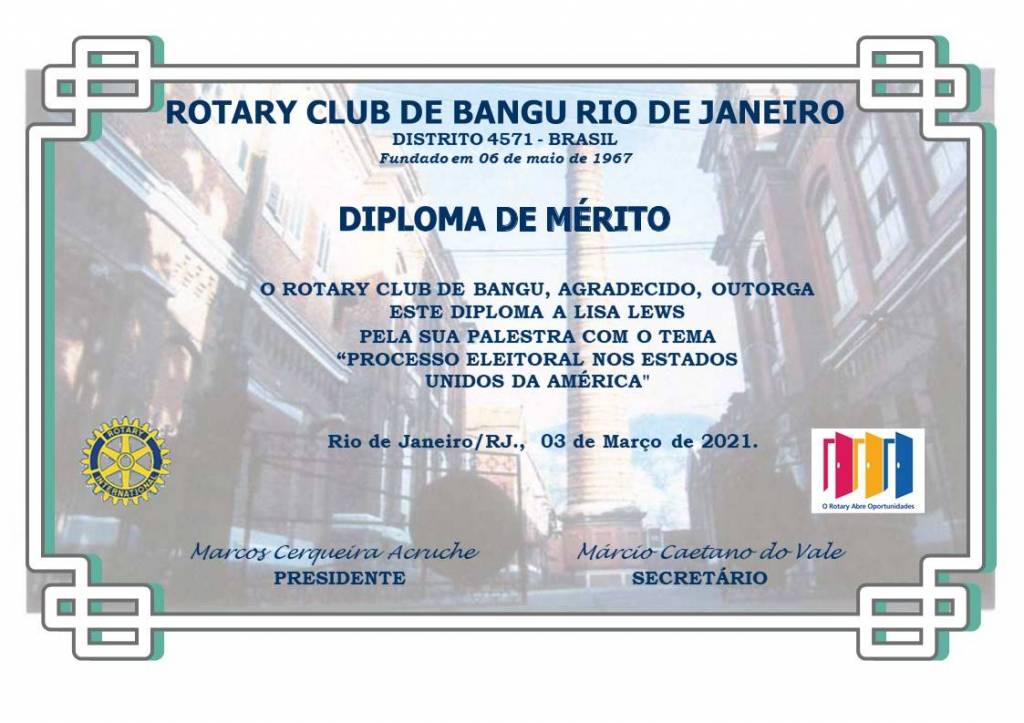 ROTARY CLUB DE BANGU RIO DE JANEIRO
DISTRITO 4571 - BRASIL
Fundado em 06 de maio de 1967

DIPLOMA DE MÉRITO

O ROTARY CLUB DE BANGU, AGRADECIDO, OUTORGA
ESTE DIPLOMA A LISA LEWS
PELA SUA PALESTRA COM O TEMA
"PROCESSO ELEITORAL NOS ESTADOS
UNIDOS DA AMÉRICA"

Rio de Janeiro/RJ., 03 de Março de 2021.

ROTARY INTERNATIONAL

O Rotary Abre Oportunidades

Marcos Cerqueira Acruche
PRESIDENTE

Márcio Caetano do Vale
SECRETÁRIO